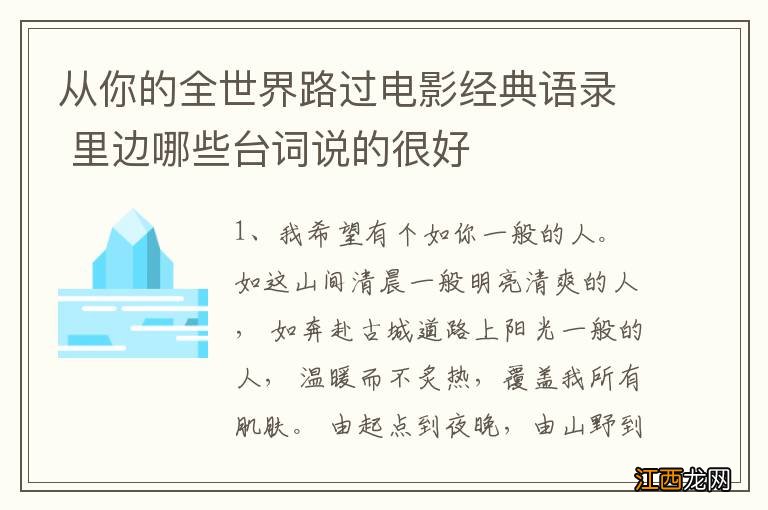 从你的全世界路过电影经典语录 里边哪些台词说的很好

1、我希望有个如你一般的人。如这山间清晨一般明亮清爽的人，如奔赴古城道路上阳光一般的人，温暖而不炙热，覆盖我所有肌肤。由起点到夜晚，由山野到

江西龙网